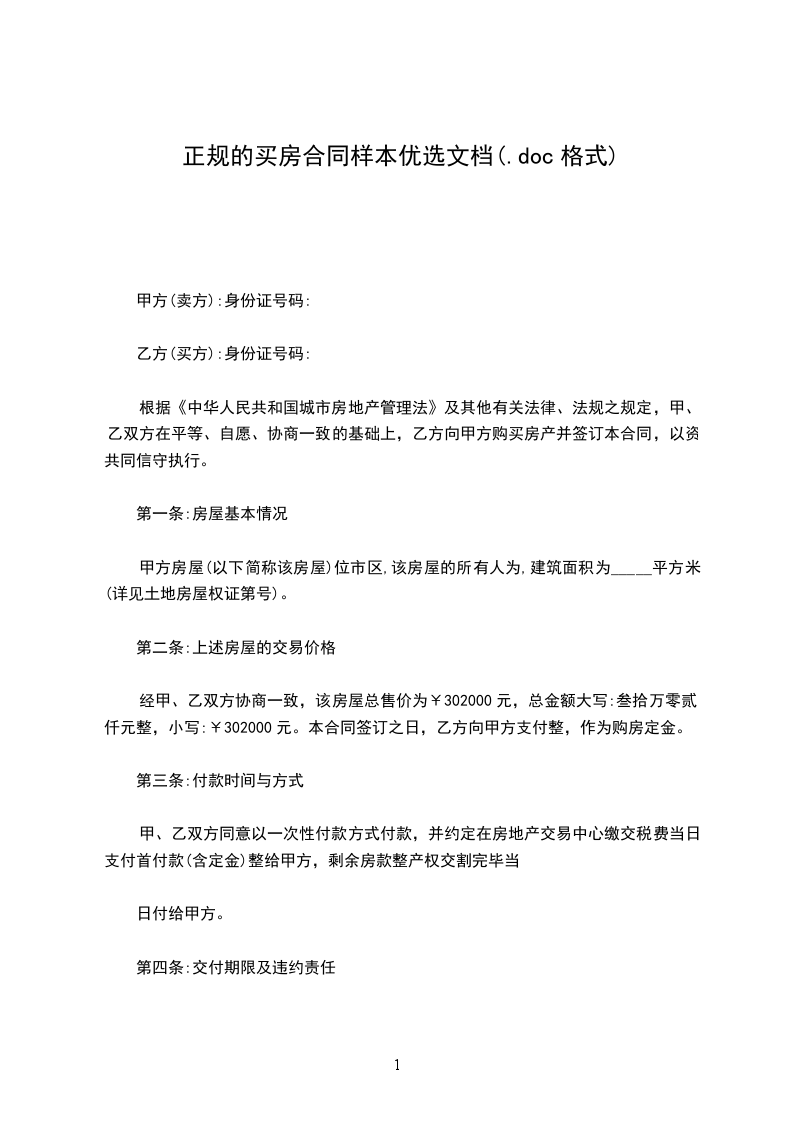 正规的买房合同样本优选文档(.doc 格式)

甲方(卖方):身份证号码:

乙方(买方):身份证号码:

根据《中华人民共和国城市房地产管理法》及其他有关法律、法规之规定，甲、乙双方在平等、自愿、协商一致的基础上，乙方向甲方购买房产并签订本合同，以资共同信守执行。

第一条:房屋基本情况

甲方房屋(以下简称该房屋)位市区,该房屋的所有人为,建筑面积为_____平方米(详见土地房屋权证第号)。

第二条:上述房屋的交易价格

经甲、乙双方协商一致，该房屋总售价为￥302000 元，总金额大写:叁拾万零贰仟元整，小写:￥302000 元。本合同签订之日，乙方向甲方支付整，作为购房定金。

第三条:付款时间与方式

甲、乙双方同意以一次性付款方式付款，并约定在房地产交易中心缴交税费当日支付首付款(含定金)整给甲方，剩余房款整产权交割完毕当

日付给甲方。

第四条:交付期限及违约责任

1